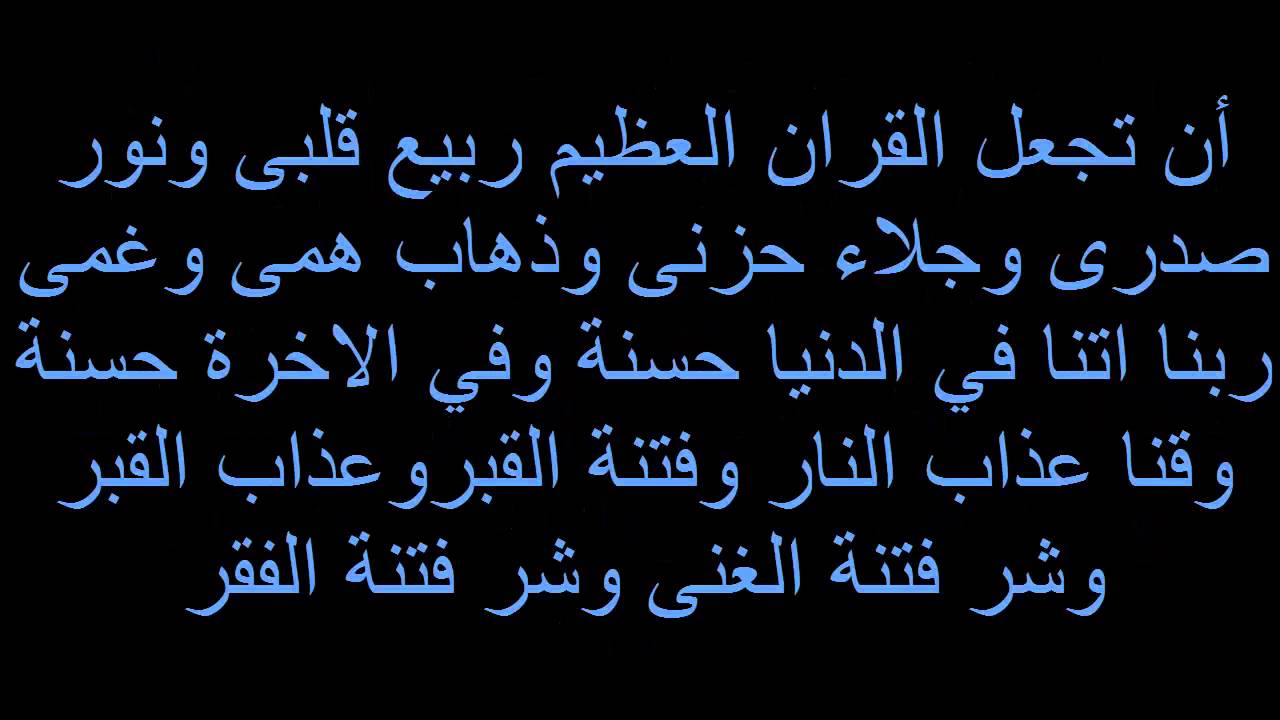 أن تجعل القران العظيم ربيع قلبى ونور صدرى وجلاء حزنى وذهاب همى وغمى ربنا اتنا في الدنيا حسنة وفي الاخرة حسنة وقنا عذاب النار وفتنة القبروعذاب القبر وشر فتنة الغنى وشر فتنة الفقر